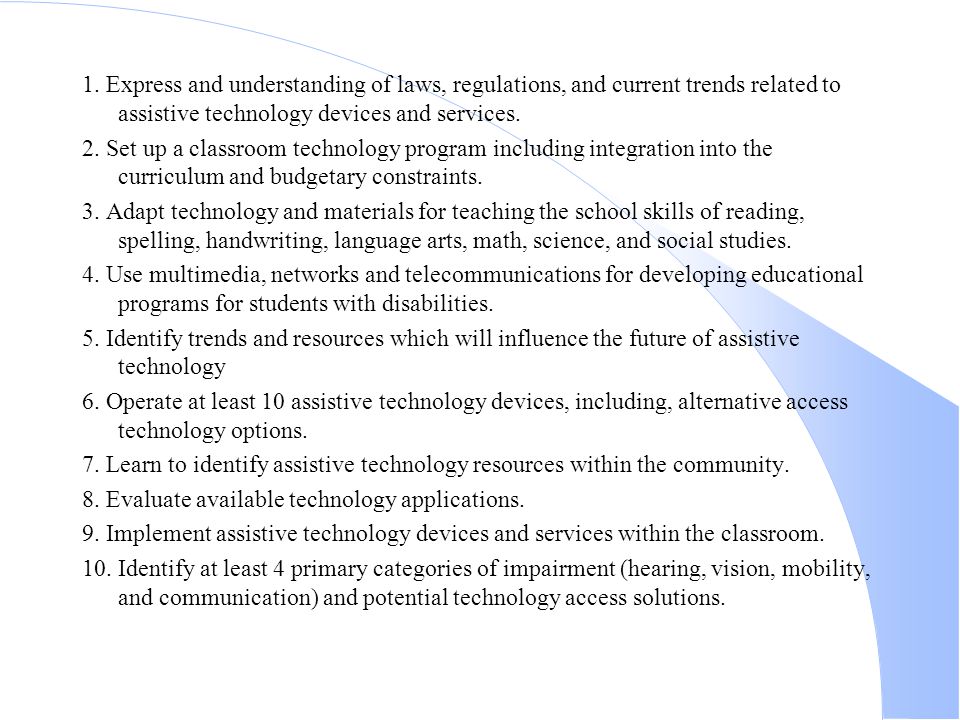 1. Express and understanding of laws, regulations, and current trends related to assistive technology devices and services.

2. Set up a classroom technology program including integration into the curriculum and budgetary constraints.

3. Adapt technology and materials for teaching the school skills of reading, spelling, handwriting, language arts, math, science, and social studies.

4. Use multimedia, networks and telecommunications for developing educational programs for students with disabilities.

5. Identify trends and resources which will influence the future of assistive technology

6. Operate at least 10 assistive technology devices, including, alternative access technology options.

7. Learn to identify assistive technology resources within the community.

8. Evaluate available technology applications.

9. Implement assistive technology devices and services within the classroom.

10. Identify at least 4 primary categories of impairment (hearing, vision, mobility, and communication) and potential technology access solutions.